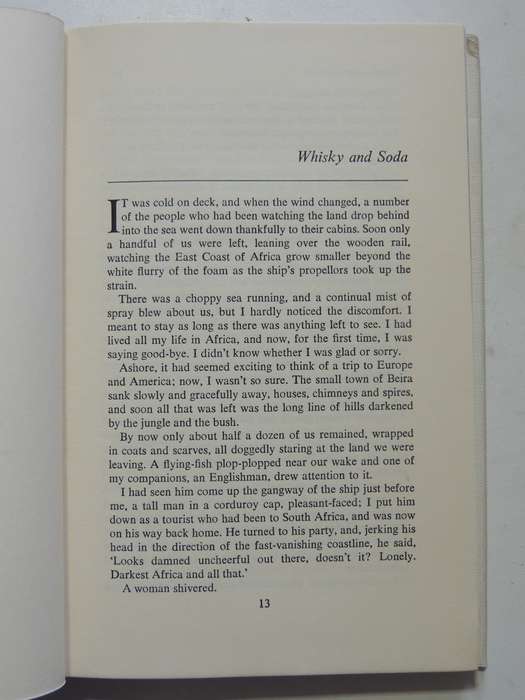 Whisky and Soda

IT was cold on deck, and when the wind changed, a number of the people who had been watching the land drop behind into the sea went down thankfully to their cabins. Soon only a handful of us were left, leaning over the wooden rail, watching the East Coast of Africa grow smaller beyond the white flurry of the foam as the ship's propellors took up the strain.

There was a choppy sea running, and a continual mist of spray blew about us, but I hardly noticed the discomfort. I meant to stay as long as there was anything left to see. I had lived all my life in Africa, and now, for the first time, I was saying good-bye. I didn't know whether I was glad or sorry.

Ashore, it had seemed exciting to think of a trip to Europe and America; now, I wasn't so sure. The small town of Beira sank slowly and gracefully away, houses, chimneys and spires, and soon all that was left was the long line of hills darkened by the jungle and the bush.

By now only about half a dozen of us remained, wrapped in coats and scarves, all doggedly staring at the land we were leaving. A flying-fish plop-plopped near our wake and one of my companions, an Englishman, drew attention to it.

I had seen him come up the gangway of the ship just before me, a tall man in a corduroy cap, pleasant-faced; I put him down as a tourist who had been to South Africa, and was now on his way back home. He turned to his party, and, jerking his head in the direction of the fast-vanishing coastline, he said, 'Looks damned uncheerful out there, doesn't it? Lonely. Darkest Africa and all that.'

A woman shivered.

13